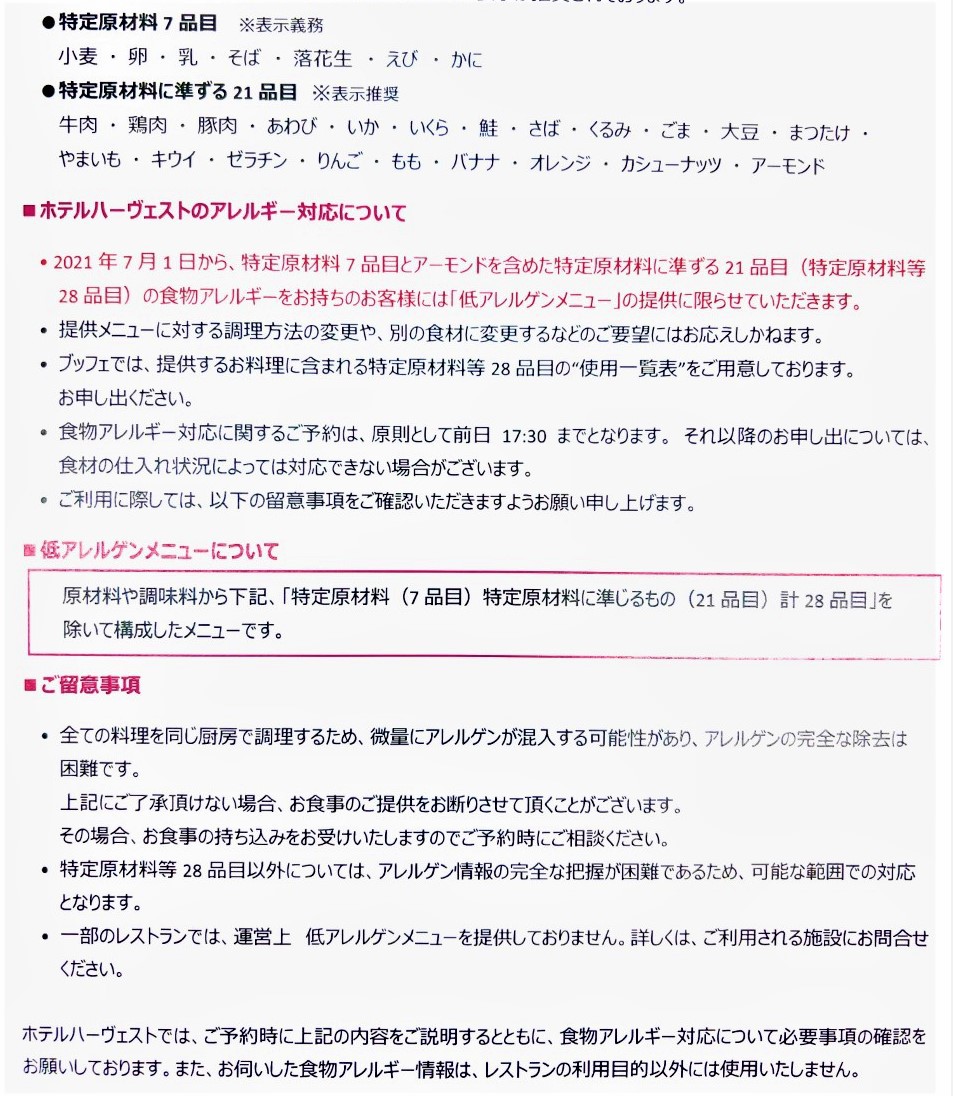 ●特定原材料 7 品目 ※表示義務
小麦 ・ 卵 ・ 乳 ・ そば ・ 落花生 ・ えび ・ かに
●特定原材料に準ずる 21 品目 ※表示推奨
牛肉 ・ 鶏肉 ・ 豚肉 ・ あわび ・ いか ・ いくら ・ 鮭 ・ さば ・ くるみ ・ ごま ・ 大豆 ・ まつたけ ・ やまいも ・ キウイ ・ ゼラチン ・ りんご ・ もも ・ バナナ ・ オレンジ ・ カシューナッツ ・ アーモンド

■ホテルハーヴェストのアレルギー対応について

• 2021 年 7 月 1 日から、特定原材料 7 品目とアーモンドを含めた特定原材料に準ずる 21 品目（特定原材料等 28 品目）の食物アレルギーをお持ちのお客様には「低アレルゲンメニュー」の提供に限らせていただきます。
• 提供メニューに対する調理方法の変更や、別の食材に変更するなどのご要望にはお応えしかねます。
• ブッフェでは、提供するお料理に含まれる特定原材料等 28 品目の“使用一覧表”をご用意しております。お申し出ください。
• 食物アレルギー対応に関するご予約は、原則として前日 17:30 までとなります。 それ以降のお申し出については、食材の仕入れ状況によっては対応できない場合がございます。
• ご利用に際しては、以下の留意事項をご確認いただきますようお願い申し上げます。

■低アレルゲンメニューについて

原材料や調味料から下記、「特定原材料（7 品目）特定原材料に準じるもの（21 品目）計 28 品目」を除いて構成したメニューです。

■ご留意事項

• 全ての料理を同じ厨房で調理するため、微量にアレルゲンが混入する可能性があり、アレルゲンの完全な除去は困難です。
上記にご了承頂けない場合、お食事のご提供をお断りさせて頂くことがございます。
その場合、お食事の持ち込みをお受けいたしますのでご予約時にご相談ください。
• 特定原材料等 28 品目以外については、アレルゲン情報の完全な把握が困難であるため、可能な範囲での対応となります。
• 一部のレストランでは、運営上 低アレルゲンメニューを提供しておりません。詳しくは、ご利用される施設にお問合せください。

ホテルハーヴェストでは、ご予約時に上記の内容をご説明するとともに、食物アレルギー対応について必要事項の確認をお願いしております。また、お伺いした食物アレルギー情報は、レストランの利用目的以外には使用いたしません。